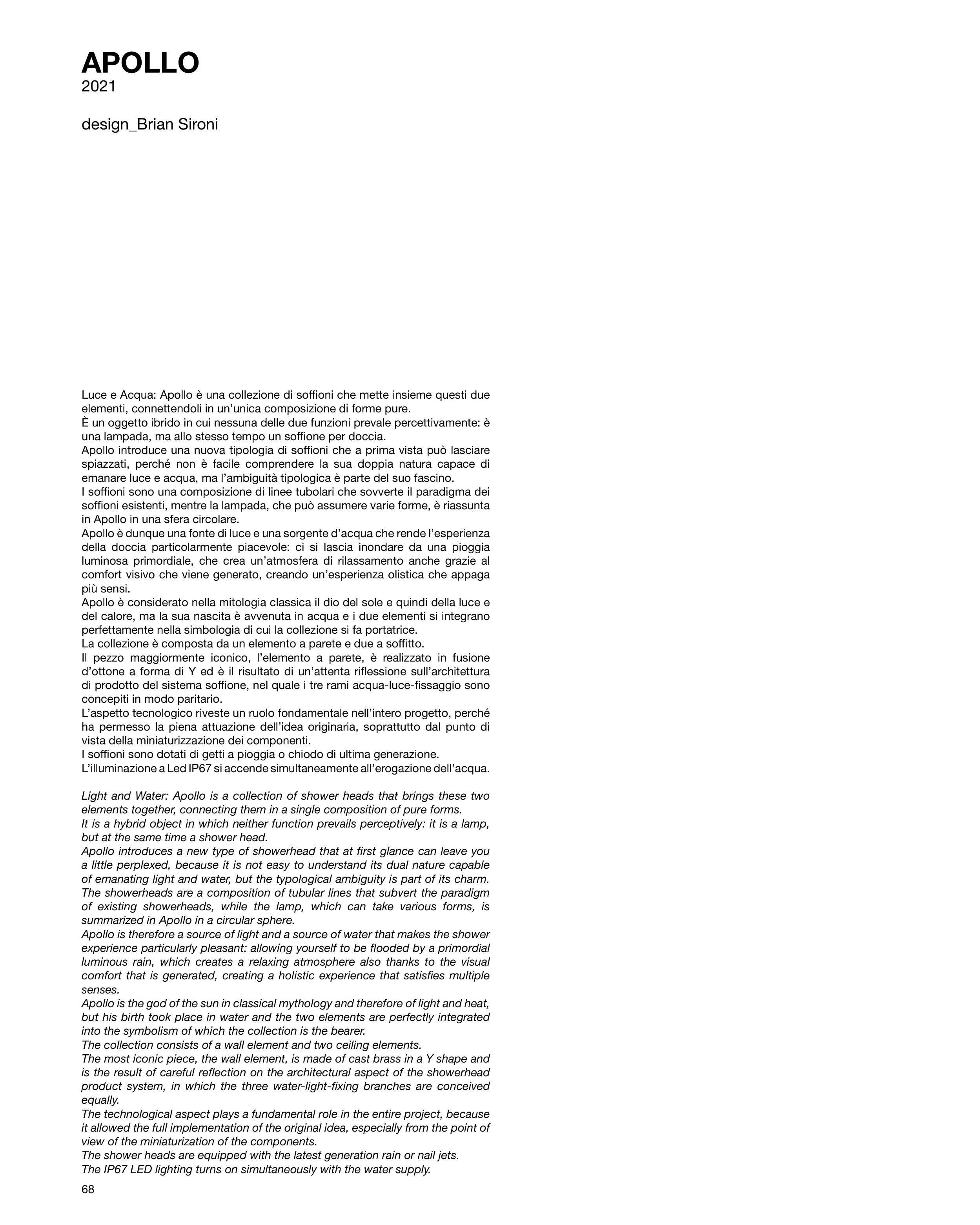 APOLLO
2021

design_Brian Sironi

Luce e Acqua: Apollo è una collezione di soffioni che mette insieme questi due elementi, connettendoli in un'unica composizione di forme pure.
È un oggetto ibrido in cui nessuna delle due funzioni prevale percettivamente: è una lampada, ma allo stesso tempo un soffione per doccia.
Apollo introduce una nuova tipologia di soffioni che a prima vista può lasciare spiazzati, perché non è facile comprendere la sua doppia natura capace di emanare luce e acqua, ma l'ambiguità tipologica è parte del suo fascino.
I soffioni sono una composizione di linee tubolari che sovverte il paradigma dei soffioni esistenti, mentre la lampada, che può assumere varie forme, è riassunta in Apollo in una sfera circolare.
Apollo è dunque una fonte di luce e una sorgente d'acqua che rende l'esperienza della doccia particolarmente piacevole: ci si lascia inondare da una pioggia luminosa primordiale, che crea un'atmosfera di rilassamento anche grazie al comfort visivo che viene generato, creando un'esperienza olistica che appaga più sensi.
Apollo è considerato nella mitologia classica il dio del sole e quindi della luce e del calore, ma la sua nascita è avvenuta in acqua e i due elementi si integrano perfettamente nella simbologia di cui la collezione si fa portatrice.
La collezione è composta da un elemento a parete e due a soffitto.
Il pezzo maggiormente iconico, l'elemento a parete, è realizzato in fusione d'ottone a forma di Y ed è il risultato di un'attenta riflessione sull'architettura di prodotto del sistema soffione, nel quale i tre rami acqua-luce-fissaggio sono concepiti in modo paritario.
L'aspetto tecnologico riveste un ruolo fondamentale nell'intero progetto, perché ha permesso la piena attuazione dell'idea originaria, soprattutto dal punto di vista della miniaturizzazione dei componenti.
I soffioni sono dotati di getti a pioggia o chiodo di ultima generazione.
L'illuminazione a Led IP67 si accende simultaneamente all'erogazione dell'acqua.

Light and Water: Apollo is a collection of shower heads that brings these two elements together, connecting them in a single composition of pure forms.
It is a hybrid object in which neither function prevails perceptively: it is a lamp, but at the same time a shower head.
Apollo introduces a new type of showerhead that at first glance can leave you a little perplexed, because it is not easy to understand its dual nature capable of emanating light and water, but the typological ambiguity is part of its charm.
The showerheads are a composition of tubular lines that subvert the paradigm of existing showerheads, while the lamp, which can take various forms, is summarized in Apollo in a circular sphere.
Apollo is therefore a source of light and a source of water that makes the shower experience particularly pleasant: allowing yourself to be flooded by a primordial luminous rain, which creates a relaxing atmosphere also thanks to the visual comfort that is generated, creating a holistic experience that satisfies multiple senses.
Apollo is the god of the sun in classical mythology and therefore of light and heat, but his birth took place in water and the two elements are perfectly integrated into the symbolism of which the collection is the bearer.
The collection consists of a wall element and two ceiling elements.
The most iconic piece, the wall element, is made of cast brass in a Y shape and is the result of careful reflection on the architectural aspect of the showerhead product system, in which the three water-light-fixing branches are conceived equally.
The technological aspect plays a fundamental role in the entire project, because it allowed the full implementation of the original idea, especially from the point of view of the miniaturization of the components.
The shower heads are equipped with the latest generation rain or nail jets.
The IP67 LED lighting turns on simultaneously with the water supply.

68